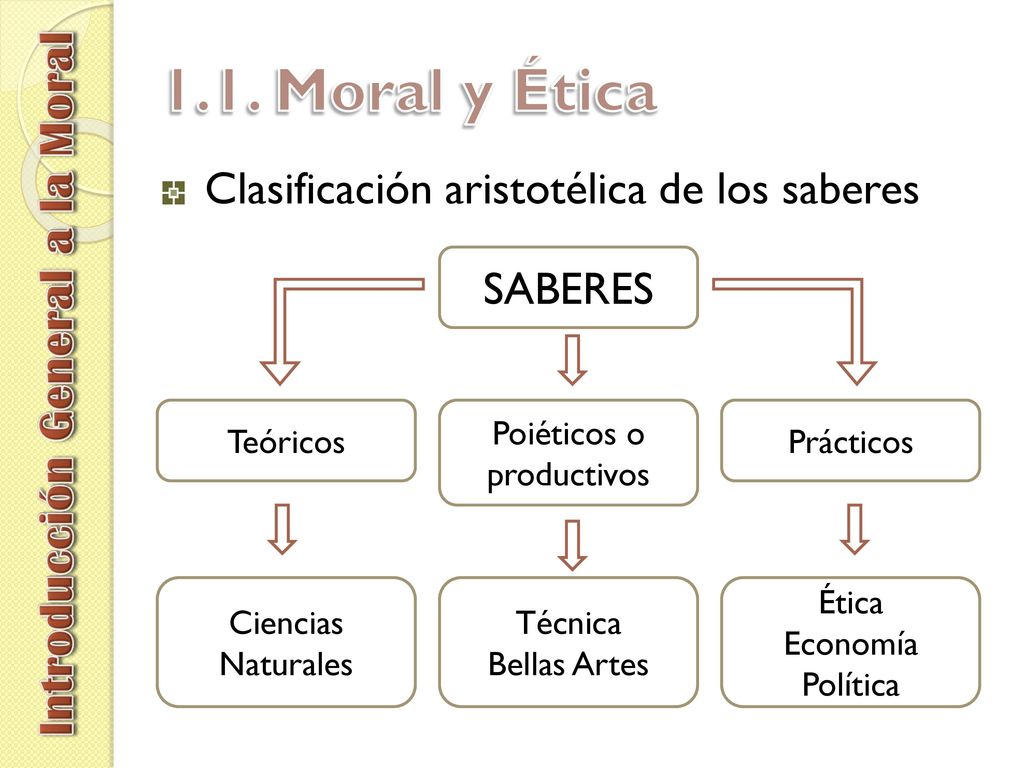 Introducción General a la Moral

1.1. Moral y Ética

Clasificación aristotélica de los saberes

SABERES

Teóricos

Poiéticos o productivos

Prácticos

Ciencias Naturales

Técnica
Bellas Artes

Ética
Economía
Política